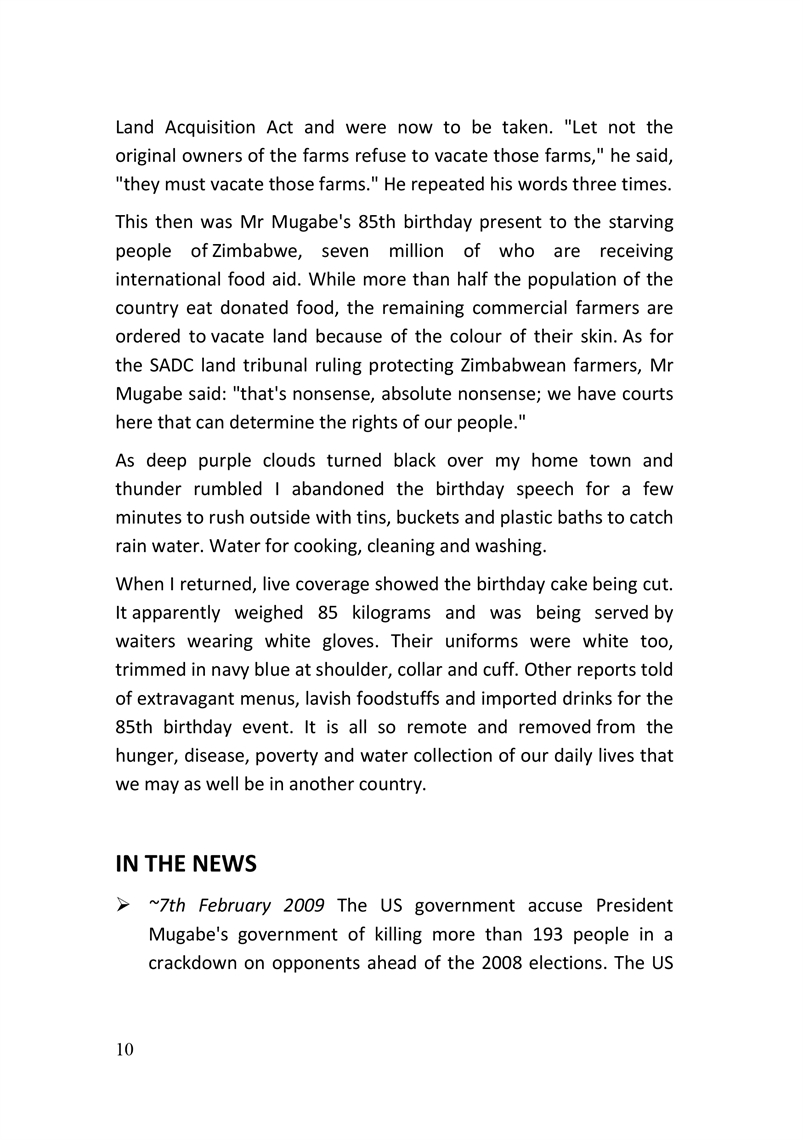 Land Acquisition Act and were now to be taken. "Let not the original owners of the farms refuse to vacate those farms," he said, "they must vacate those farms." He repeated his words three times.

This then was Mr Mugabe's 85th birthday present to the starving people of Zimbabwe, seven million of who are receiving international food aid. While more than half the population of the country eat donated food, the remaining commercial farmers are ordered to vacate land because of the colour of their skin. As for the SADC land tribunal ruling protecting Zimbabwean farmers, Mr Mugabe said: "that's nonsense, absolute nonsense; we have courts here that can determine the rights of our people."

As deep purple clouds turned black over my home town and thunder rumbled I abandoned the birthday speech for a few minutes to rush outside with tins, buckets and plastic baths to catch rain water. Water for cooking, cleaning and washing.

When I returned, live coverage showed the birthday cake being cut. It apparently weighed 85 kilograms and was being served by waiters wearing white gloves. Their uniforms were white too, trimmed in navy blue at shoulder, collar and cuff. Other reports told of extravagant menus, lavish foodstuffs and imported drinks for the 85th birthday event. It is all so remote and removed from the hunger, disease, poverty and water collection of our daily lives that we may as well be in another country.

IN THE NEWS

➢ ~7th February 2009 The US government accuse President Mugabe's government of killing more than 193 people in a crackdown on opponents ahead of the 2008 elections. The US

10